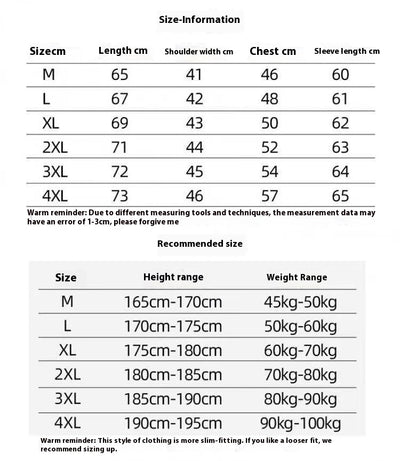 Size-Information

| Sizecm | Length cm | Shoulder width cm | Chest cm | Sleeve length cm |
|---|---|---|---|---|
| M | 65 | 41 | 46 | 60 |
| L | 67 | 42 | 48 | 61 |
| XL | 69 | 43 | 50 | 62 |
| 2XL | 71 | 44 | 52 | 63 |
| 3XL | 72 | 45 | 54 | 64 |
| 4XL | 73 | 46 | 57 | 65 |

Warm reminder: Due to different measuring tools and techniques, the measurement data may have an error of 1-3cm, please forgive me

Recommended size

| Size | Height range | Weight Range |
|---|---|---|
| M | 165cm-170cm | 45kg-50kg |
| L | 170cm-175cm | 50kg-60kg |
| XL | 175cm-180cm | 60kg-70kg |
| 2XL | 180cm-185cm | 70kg-80kg |
| 3XL | 185cm-190cm | 80kg-90kg |
| 4XL | 190cm-195cm | 90kg-100kg |

Warm reminder: This style of clothing is more slim-fitting. If you like a looser fit, we recommend sizing up.